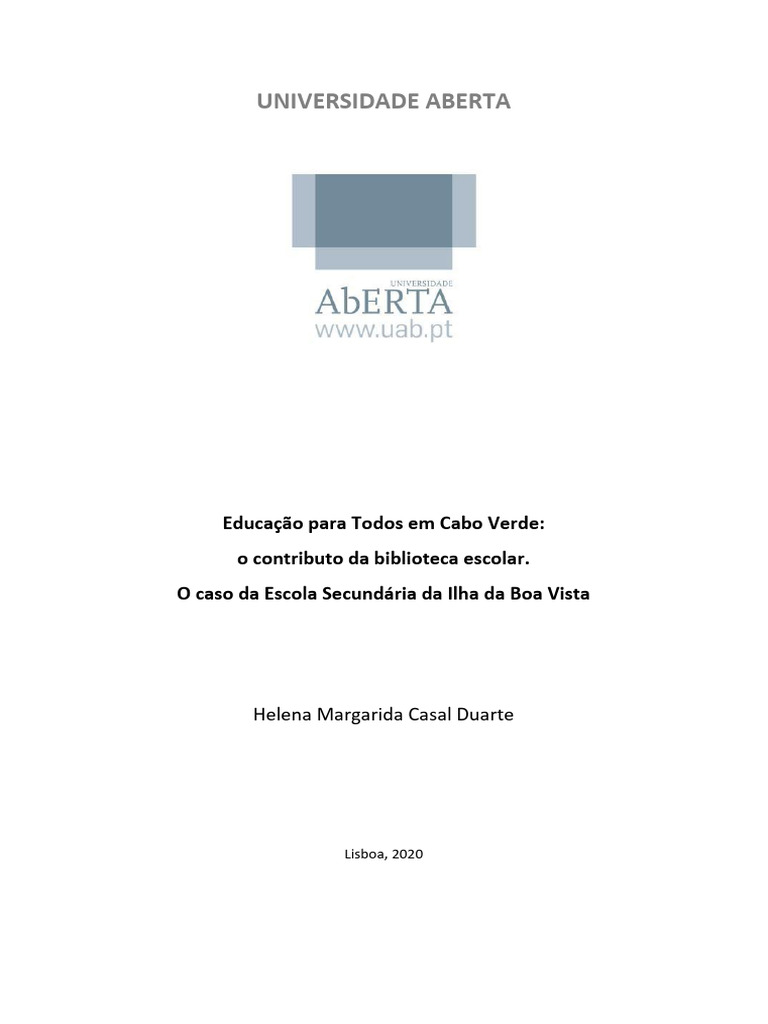 UNIVERSIDADE ABERTA

UNIVERSIDADE
AbERTA
www.uab.pt

Educação para Todos em Cabo Verde:
o contributo da biblioteca escolar.
O caso da Escola Secundária da Ilha da Boa Vista

Helena Margarida Casal Duarte

Lisboa, 2020